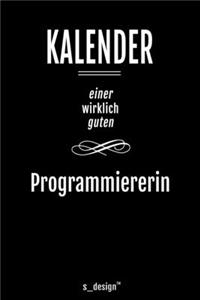 KALENDER

einer
wirklich
guten

Programmiererin

s_design™